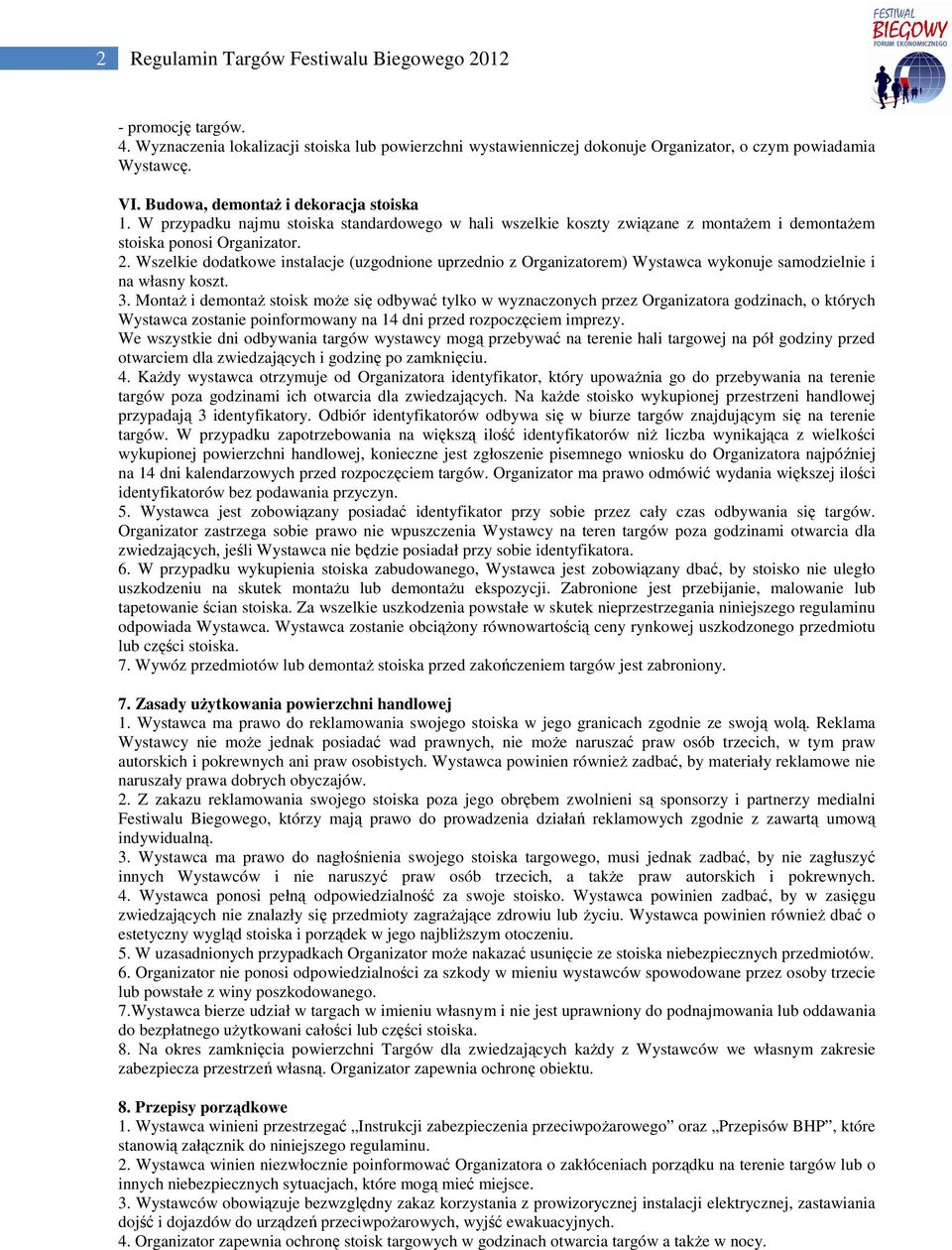 2 Regulamin Targów Festiwalu Biegowego 2012

FESTIWAL BIEGOWY FORUM EKONOMICZNEGO

- promocję targów.
4. Wyznaczenia lokalizacji stoiska lub powierzchni wystawienniczej dokonuje Organizator, o czym powiadamia Wystawcę.

VI. Budowa, demontaż i dekoracja stoiska
1. W przypadku najmu stoiska standardowego w hali wszelkie koszty związane z montażem i demontażem stoiska ponosi Organizator.
2. Wszelkie dodatkowe instalacje (uzgodnione uprzednio z Organizatorem) Wystawca wykonuje samodzielnie i na własny koszt.
3. Montaż i demontaż stoisk może się odbywać tylko w wyznaczonych przez Organizatora godzinach, o których Wystawca zostanie poinformowany na 14 dni przed rozpoczęciem imprezy.
We wszystkie dni odbywania targów wystawcy mogą przebywać na terenie hali targowej na pół godziny przed otwarciem dla zwiedzających i godzinę po zamknięciu.
4. Każdy wystawca otrzymuje od Organizatora identyfikator, który upoważnia go do przebywania na terenie targów poza godzinami ich otwarcia dla zwiedzających. Na każde stoisko wykupionej przestrzeni handlowej przypadają 3 identyfikatory. Odbiór identyfikatorów odbywa się w biurze targów znajdującym się na terenie targów. W przypadku zapotrzebowania na większą ilość identyfikatorów niż liczba wynikająca z wielkości wykupionej powierzchni handlowej, konieczne jest zgłoszenie pisemnego wniosku do Organizatora najpóźniej na 14 dni kalendarzowych przed rozpoczęciem targów. Organizator ma prawo odmówić wydania większej ilości identyfikatorów bez podawania przyczyn.
5. Wystawca jest zobowiązany posiadać identyfikator przy sobie przez cały czas odbywania się targów. Organizator zastrzega sobie prawo nie wpuszczenia Wystawcy na teren targów poza godzinami otwarcia dla zwiedzających, jeśli Wystawca nie będzie posiadał przy sobie identyfikatora.
6. W przypadku wykupienia stoiska zabudowanego, Wystawca jest zobowiązany dbać, by stoisko nie uległo uszkodzeniu na skutek montażu lub demontażu ekspozycji. Zabronione jest przebijanie, malowanie lub tapetowanie ścian stoiska. Za wszelkie uszkodzenia powstałe w skutek nieprzestrzegania niniejszego regulaminu odpowiada Wystawca. Wystawca zostanie obciążony równowartością ceny rynkowej uszkodzonego przedmiotu lub części stoiska.
7. Wywóz przedmiotów lub demontaż stoiska przed zakończeniem targów jest zabroniony.

7. Zasady użytkowania powierzchni handlowej
1. Wystawca ma prawo do reklamowania swojego stoiska w jego granicach zgodnie ze swoją wolą. Reklama Wystawcy nie może jednak posiadać wad prawnych, nie może naruszać praw osób trzecich, w tym praw autorskich i pokrewnych ani praw osobistych. Wystawca powinien również zadbać, by materiały reklamowe nie naruszały prawa dobrych obyczajów.
2. Z zakazu reklamowania swojego stoiska poza jego obrębem zwolnieni są sponsorzy i partnerzy medialni Festiwalu Biegowego, którzy mają prawo do prowadzenia działań reklamowych zgodnie z zawartą umową indywidualną.
3. Wystawca ma prawo do nagłośnienia swojego stoiska targowego, musi jednak zadbać, by nie zagłuszyć innych Wystawców i nie naruszyć praw osób trzecich, a także praw autorskich i pokrewnych.
4. Wystawca ponosi pełną odpowiedzialność za swoje stoisko. Wystawca powinien zadbać, by w zasięgu zwiedzających nie znalazły się przedmioty zagrażające zdrowiu lub życiu. Wystawca powinien również dbać o estetyczny wygląd stoiska i porządek w jego najbliższym otoczeniu.
5. W uzasadnionych przypadkach Organizator może nakazać usunięcie ze stoiska niebezpiecznych przedmiotów.
6. Organizator nie ponosi odpowiedzialności za szkody w mieniu wystawców spowodowane przez osoby trzecie lub powstałe z winy poszkodowanego.
7.Wystawca bierze udział w targach w imieniu własnym i nie jest uprawniony do podnajmowania lub oddawania do bezpłatnego użytkowani całości lub części stoiska.
8. Na okres zamknięcia powierzchni Targów dla zwiedzających każdy z Wystawców we własnym zakresie zabezpiecza przestrzeń własną. Organizator zapewnia ochronę obiektu.

8. Przepisy porządkowe
1. Wystawca winieni przestrzegać „Instrukcji zabezpieczenia przeciwpożarowego" oraz „Przepisów BHP", które stanowią załącznik do niniejszego regulaminu.
2. Wystawca winien niezwłocznie poinformować Organizatora o zakłóceniach porządku na terenie targów lub o innych niebezpiecznych sytuacjach, które mogą mieć miejsce.
3. Wystawców obowiązuje bezwzględny zakaz korzystania z prowizorycznej instalacji elektrycznej, zastawiania dojść i dojazdów do urządzeń przeciwpożarowych, wyjść ewakuacyjnych.
4. Organizator zapewnia ochronę stoisk targowych w godzinach otwarcia targów a także w nocy.